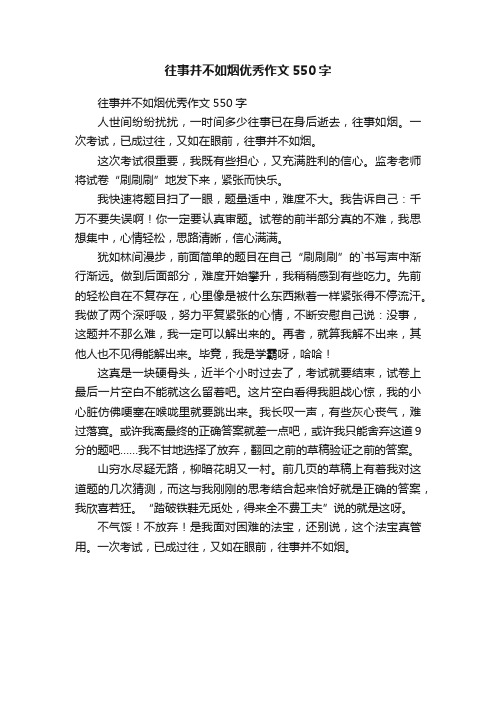 往事并不如烟优秀作文550字

往事并不如烟优秀作文550字

人世间纷纷扰扰，一时间多少往事已在身后逝去，往事如烟。一次考试，已成过往，又如在眼前，往事并不如烟。

这次考试很重要，我既有些担心，又充满胜利的信心。监考老师将试卷“刷刷刷”地发下来，紧张而快乐。

我快速将题目扫了一眼，题量适中，难度不大。我告诉自己：千万不要失误啊！你一定要认真审题。试卷的前半部分真的不难，我思想集中，心情轻松，思路清晰，信心满满。

犹如林间漫步，前面简单的题目在自己“刷刷刷”的`书写声中渐行渐远。做到后面部分，难度开始攀升，我稍稍感到有些吃力。先前的轻松自在不复存在，心里像是被什么东西揪着一样紧张得不停流汗。我做了两个深呼吸，努力平复紧张的心情，不断安慰自己说：没事，这题并不那么难，我一定可以解出来的。再者，就算我解不出来，其他人也不见得能解出来。毕竟，我是学霸呀，哈哈！

这真是一块硬骨头，近半个小时过去了，考试就要结束，试卷上最后一片空白不能就这么留着吧。这片空白看得我胆战心惊，我的小心脏仿佛哽塞在喉咙里就要跳出来。我长叹一声，有些灰心丧气，难过落寞。或许我离最终的正确答案就差一点吧，或许我只能舍弃这道9分的题吧……我不甘地选择了放弃，翻回之前的草稿验证之前的答案。

山穷水尽疑无路，柳暗花明又一村。前几页的草稿上有着我对这道题的几次猜测，而这与我刚刚的思考结合起来恰好就是正确的答案，我欣喜若狂。“踏破铁鞋无觅处，得来全不费工夫”说的就是这呀。

不气馁！不放弃！是我面对困难的法宝，还别说，这个法宝真管用。一次考试，已成过往，又如在眼前，往事并不如烟。